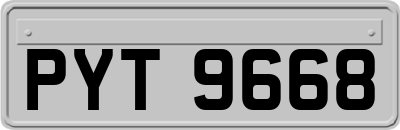 PYT 9668